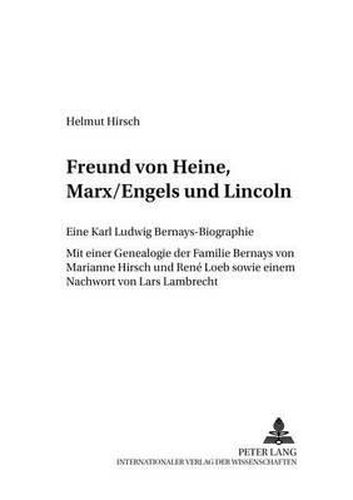 Helmut Hirsch

Freund von Heine, Marx/Engels und Lincoln

Eine Karl Ludwig Bernays-Biographie

Mit einer Genealogie der Familie Bernays von Marianne Hirsch und René Loeb sowie einem Nachwort von Lars Lambrecht

PETER LANG
INTERNATIONALER VERLAG DER WISSENSCHAFTEN